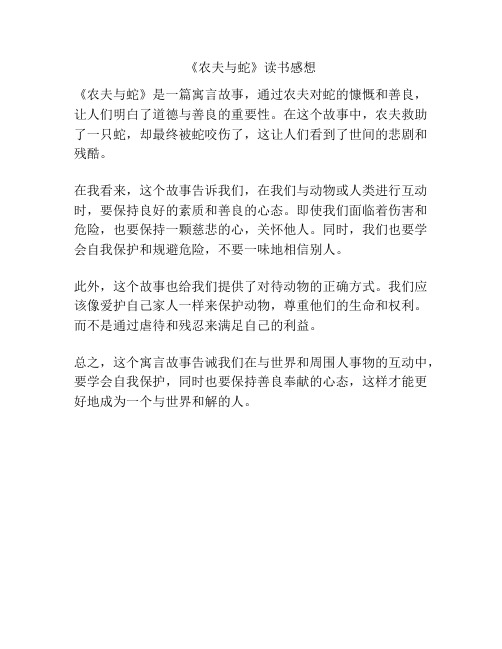 《农夫与蛇》读书感想

《农夫与蛇》是一篇寓言故事，通过农夫对蛇的慷慨和善良，让人们明白了道德与善良的重要性。在这个故事中，农夫救助了一只蛇，却最终被蛇咬伤了，这让人们看到了世间的悲剧和残酷。

在我看来，这个故事告诉我们，在我们与动物或人类进行互动时，要保持良好的素质和善良的心态。即使我们面临着伤害和危险，也要保持一颗慈悲的心，关怀他人。同时，我们也要学会自我保护和规避危险，不要一味地相信别人。

此外，这个故事也给我们提供了对待动物的正确方式。我们应该像爱护自己家人一样来保护动物，尊重他们的生命和权利。而不是通过虐待和残忍来满足自己的利益。

总之，这个寓言故事告诫我们在与世界和周围人事物的互动中，要学会自我保护，同时也要保持善良奉献的心态，这样才能更好地成为一个与世界和解的人。